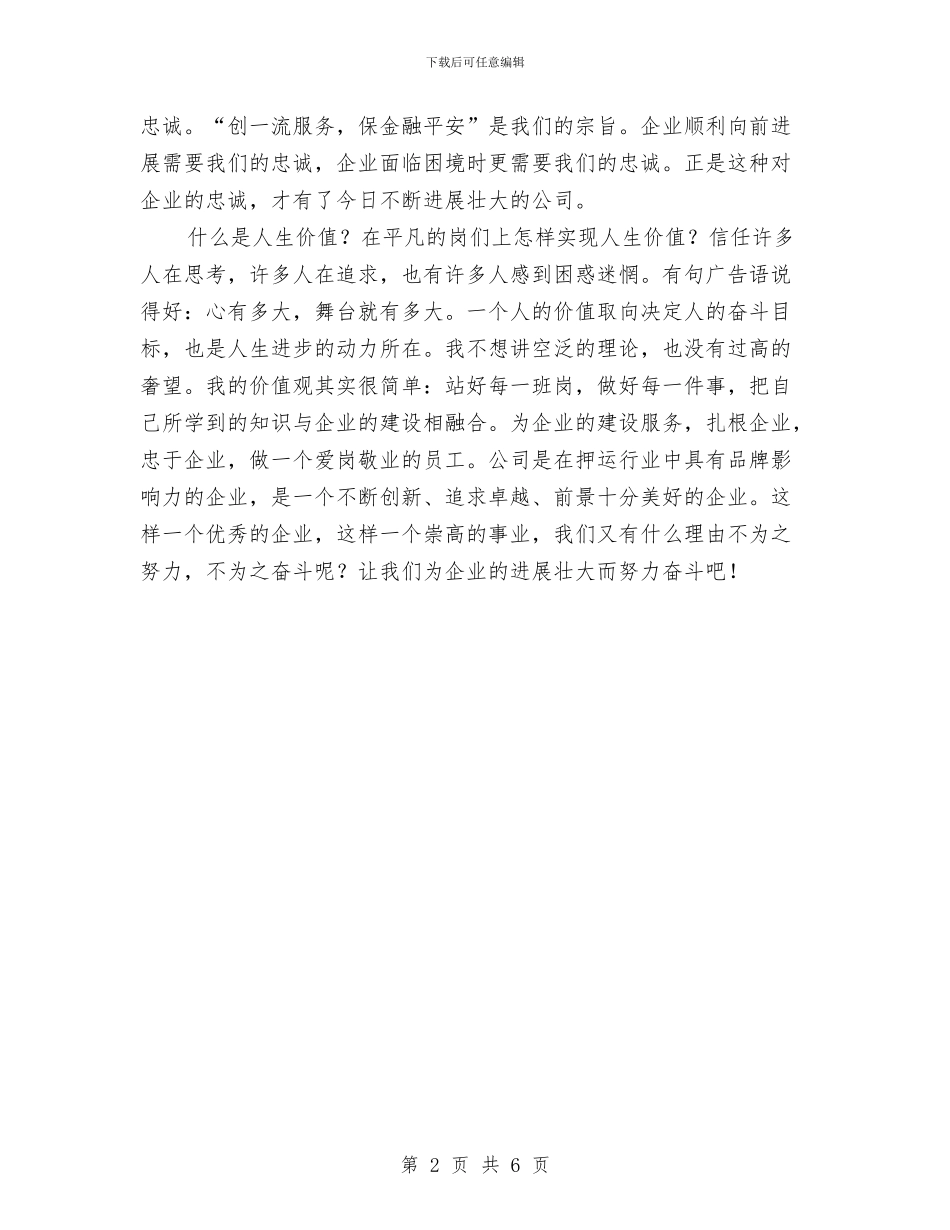 下载后可任意编辑

忠诚。“创一流服务，保金融平安”是我们的宗旨。企业顺利向前进展需要我们的忠诚，企业面临困境时更需要我们的忠诚。正是这种对企业的忠诚，才有了今日不断进展壮大的公司。

什么是人生价值？在平凡的岗们上怎样实现人生价值？信任许多人在思考，许多人在追求，也有许多人感到困惑迷惘。有句广告语说得好：心有多大，舞台就有多大。一个人的价值取向决定人的奋斗目标，也是人生进步的动力所在。我不想讲空泛的理论，也没有过高的奢望。我的价值观其实很简单：站好每一班岗，做好每一件事，把自己所学到的知识与企业的建设相融合。为企业的建设服务，扎根企业，忠于企业，做一个爱岗敬业的员工。公司是在押运行业中具有品牌影响力的企业，是一个不断创新、追求卓越、前景十分美好的企业。这样一个优秀的企业，这样一个崇高的事业，我们又有什么理由不为之努力，不为之奋斗呢？让我们为企业的进展壮大而努力奋斗吧！

第 2 页 共 6 页